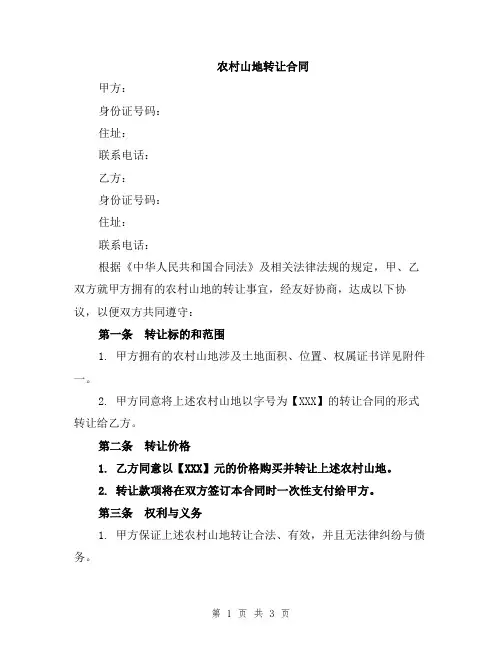 农村山地转让合同

甲方：

身份证号码：

住址：

联系电话：

乙方：

身份证号码：

住址：

联系电话：

根据《中华人民共和国合同法》及相关法律法规的规定，甲、乙双方就甲方拥有的农村山地的转让事宜，经友好协商，达成以下协议，以便双方共同遵守：

第一条　转让标的和范围

1. 甲方拥有的农村山地涉及土地面积、位置、权属证书详见附件一。

2. 甲方同意将上述农村山地以字号为【XXX】的转让合同的形式转让给乙方。

第二条　转让价格

1. 乙方同意以【XXX】元的价格购买并转让上述农村山地。

2. 转让款项将在双方签订本合同时一次性支付给甲方。

第三条　权利与义务

1. 甲方保证上述农村山地转让合法、有效，并且无法律纠纷与债务。

第 1 页 共 3 页